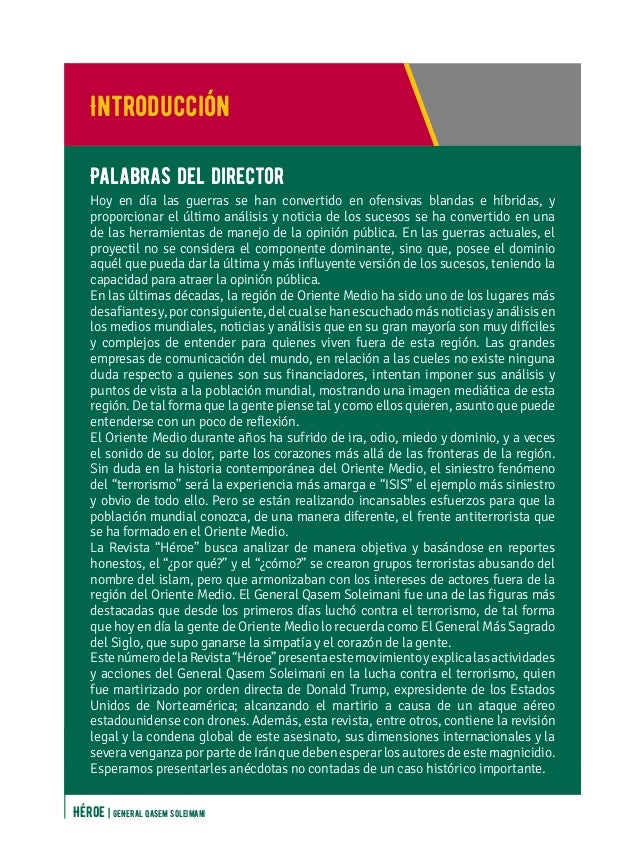 INTRODUCCIÓN

PALABRAS DEL DIRECTOR

Hoy en día las guerras se han convertido en ofensivas blandas e híbridas, y proporcionar el último análisis y noticia de los sucesos se ha convertido en una de las herramientas de manejo de la opinión pública. En las guerras actuales, el proyectil no se considera el componente dominante, sino que, posee el dominio aquél que pueda dar la última y más influyente versión de los sucesos, teniendo la capacidad para atraer la opinión pública.

En las últimas décadas, la región de Oriente Medio ha sido uno de los lugares más desafiantes y, por consiguiente, del cual se han escuchado más noticias y análisis en los medios mundiales, noticias y análisis que en su gran mayoría son muy difíciles y complejos de entender para quienes viven fuera de esta región. Las grandes empresas de comunicación del mundo, en relación a las cueles no existe ninguna duda respecto a quienes son sus financiadores, intentan imponer sus análisis y puntos de vista a la población mundial, mostrando una imagen mediática de esta región. De tal forma que la gente piense tal y como ellos quieren, asunto que puede entenderse con un poco de reflexión.

El Oriente Medio durante años ha sufrido de ira, odio, miedo y dominio, y a veces el sonido de su dolor, parte los corazones más allá de las fronteras de la región. Sin duda en la historia contemporánea del Oriente Medio, el siniestro fenómeno del “terrorismo” será la experiencia más amarga e “ISIS” el ejemplo más siniestro y obvio de todo ello. Pero se están realizando incansables esfuerzos para que la población mundial conozca, de una manera diferente, el frente antiterrorista que se ha formado en el Oriente Medio.

La Revista “Héroe” busca analizar de manera objetiva y basándose en reportes honestos, el “¿por qué?” y el “¿cómo?” se crearon grupos terroristas abusando del nombre del islam, pero que armonizaban con los intereses de actores fuera de la región del Oriente Medio. El General Qasem Soleimani fue una de las figuras más destacadas que desde los primeros días luchó contra el terrorismo, de tal forma que hoy en día la gente de Oriente Medio lo recuerda como El General Más Sagrado del Siglo, que supo ganarse la simpatía y el corazón de la gente.

Este número de la Revista “Héroe” presenta este movimiento y explica las actividades y acciones del General Qasem Soleimani en la lucha contra el terrorismo, quien fue martirizado por orden directa de Donald Trump, expresidente de los Estados Unidos de Norteamérica; alcanzando el martirio a causa de un ataque aéreo estadounidense con drones. Además, esta revista, entre otros, contiene la revisión legal y la condena global de este asesinato, sus dimensiones internacionales y la severa venganza por parte de Irán que deben esperar los autores de este magnicidio. Esperamos presentarles anécdotas no contadas de un caso histórico importante.

HÉROE | GENERAL QASEM SOLEIMANI